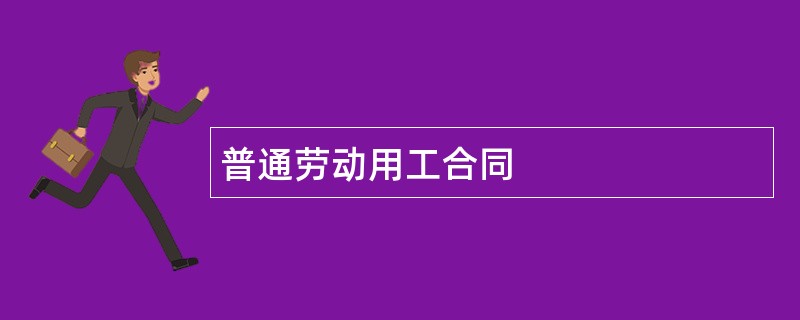 普通劳动用工合同